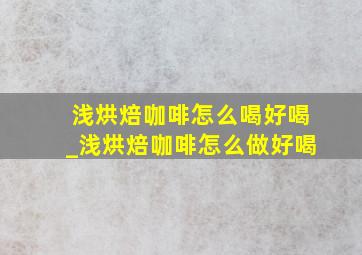 浅烘焙咖啡怎么喝好喝_浅烘焙咖啡怎么做好喝